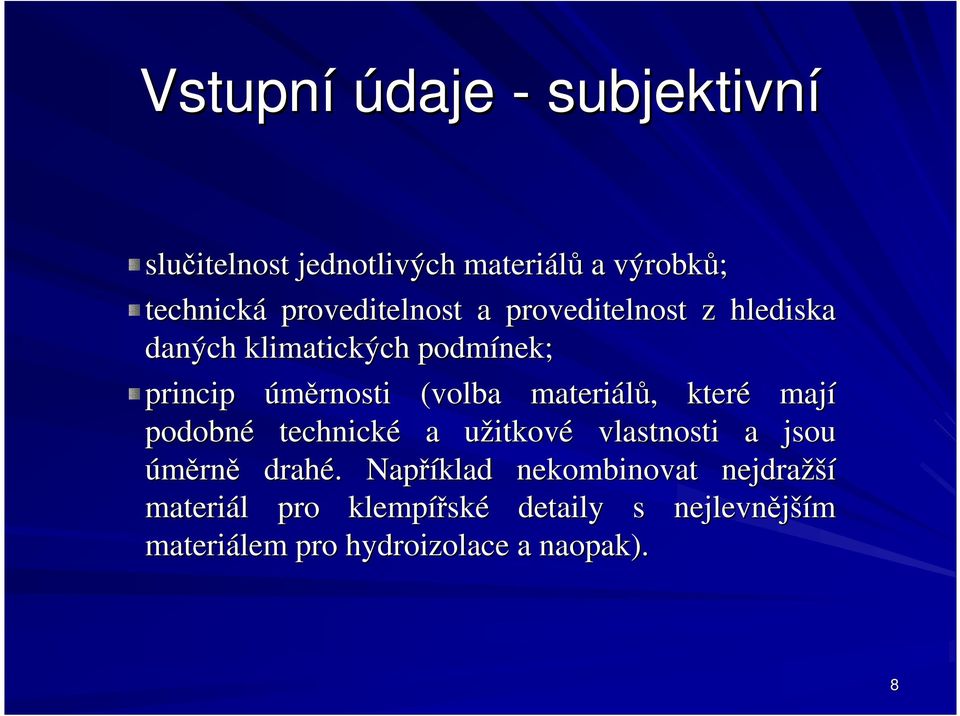 Vstupní údaje - subjektivní

slučitelnost jednotlivých materiálů a výrobků;

technická proveditelnost a proveditelnost z hlediska daných klimatických podmínek;

princip úměrnosti (volba materiálů, které mají podobné technické a užitkové vlastnosti a jsou úměrně drahé. Například nekombinovat nejdražší materiál pro klempířské detaily s nejlevnějším materiálem pro hydroizolace a naopak).

8